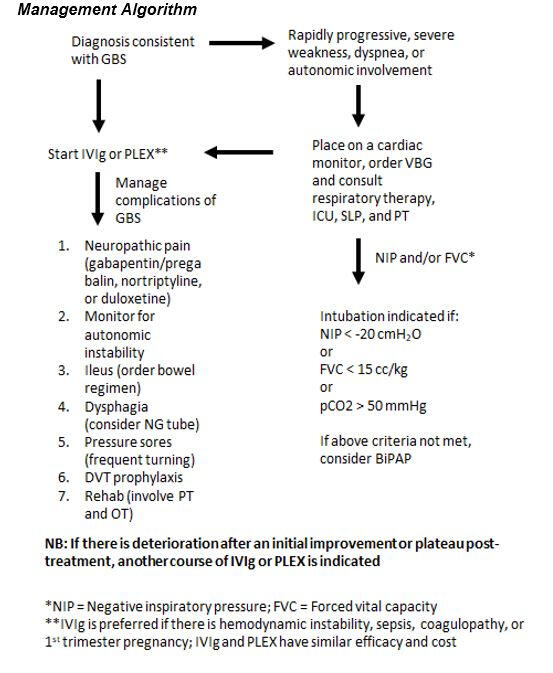 Management Algorithm

Diagnosis consistent with GBS

Rapidly progressive, severe weakness, dyspnea, or autonomic involvement

Start IVIg or PLEX**

Place on a cardiac monitor, order VBG and consult respiratory therapy, ICU, SLP, and PT

Manage complications of GBS

1. Neuropathic pain (gabapentin/pregabalin, nortriptyline, or duloxetine)
2. Monitor for autonomic instability
3. Ileus (order bowel regimen)
4. Dysphagia (consider NG tube)
5. Pressure sores (frequent turning)
6. DVT prophylaxis
7. Rehab (involve PT and OT)

NIP and/or FVC*

Intubation indicated if:
NIP < -20 cm$H_2O$
or
FVC < 15 cc/kg
or
pCO2 > 50 mmHg

If above criteria not met, consider BiPAP

NB: If there is deterioration after an initial improvement or plateau post-treatment, another course of IVIg or PLEX is indicated

*NIP = Negative inspiratory pressure; FVC = Forced vital capacity
**IVIg is preferred if there is hemodynamic instability, sepsis, coagulopathy, or $1^{st}$ trimester pregnancy; IVIg and PLEX have similar efficacy and cost